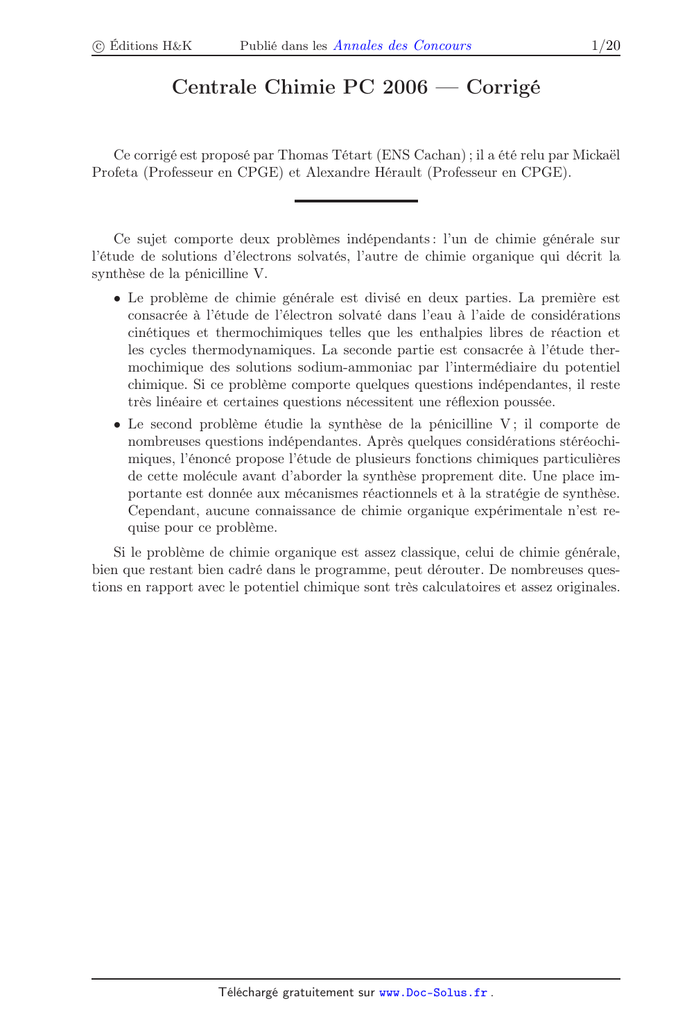 © Éditions H&K Publié dans les Annales des Concours 1/20

Centrale Chimie PC 2006 — Corrigé

Ce corrigé est proposé par Thomas Tétart (ENS Cachan) ; il a été relu par Mickaël Profeta (Professeur en CPGE) et Alexandre Hérault (Professeur en CPGE).

Ce sujet comporte deux problèmes indépendants : l'un de chimie générale sur l'étude de solutions d'électrons solvatés, l'autre de chimie organique qui décrit la synthèse de la pénicilline V.

• Le problème de chimie générale est divisé en deux parties. La première est consacrée à l'étude de l'électron solvaté dans l'eau à l'aide de considérations cinétiques et thermochimiques telles que les enthalpies libres de réaction et les cycles thermodynamiques. La seconde partie est consacrée à l'étude thermochimique des solutions sodium-ammoniac par l'intermédiaire du potentiel chimique. Si ce problème comporte quelques questions indépendantes, il reste très linéaire et certaines questions nécessitent une réflexion poussée.

• Le second problème étudie la synthèse de la pénicilline V ; il comporte de nombreuses questions indépendantes. Après quelques considérations stéréochimiques, l'énoncé propose l'étude de plusieurs fonctions chimiques particulières de cette molécule avant d'aborder la synthèse proprement dite. Une place importante est donnée aux mécanismes réactionnels et à la stratégie de synthèse. Cependant, aucune connaissance de chimie organique expérimentale n'est requise pour ce problème.

Si le problème de chimie organique est assez classique, celui de chimie générale, bien que restant bien cadré dans le programme, peut dérouter. De nombreuses questions en rapport avec le potentiel chimique sont très calculatoires et assez originales.

Téléchargé gratuitement sur www.Doc-Solus.fr .